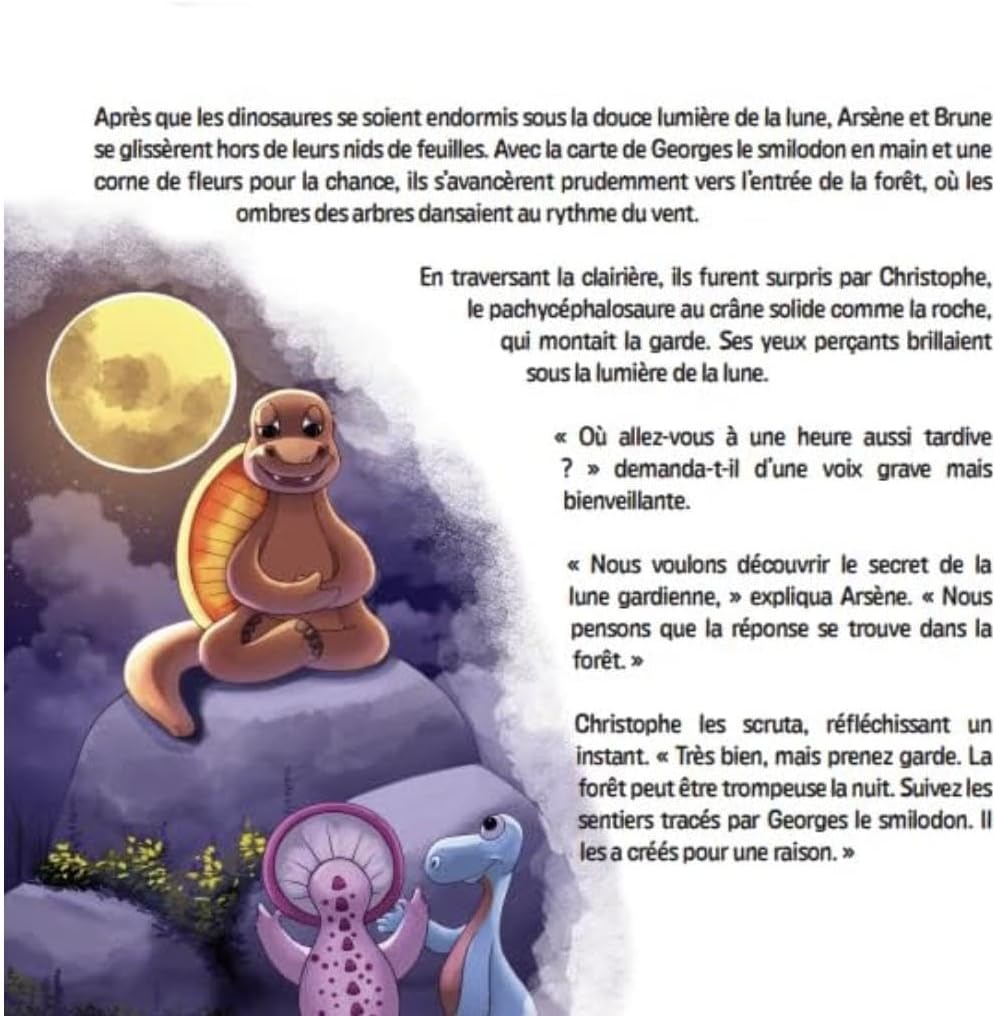 Après que les dinosaures se soient endormis sous la douce lumière de la lune, Arsène et Brune se glissèrent hors de leurs nids de feuilles. Avec la carte de Georges le smilodon en main et une corne de fleurs pour la chance, ils s'avancèrent prudemment vers l'entrée de la forêt, où les ombres des arbres dansaient au rythme du vent.

En traversant la clairière, ils furent surpris par Christophe, le pachycéphalosaure au crâne solide comme la roche, qui montait la garde. Ses yeux perçants brillaient sous la lumière de la lune.

« Où allez-vous à une heure aussi tardive ? » demanda-t-il d'une voix grave mais bienveillante.

« Nous voulons découvrir le secret de la lune gardienne, » expliqua Arsène. « Nous pensons que la réponse se trouve dans la forêt. »

Christophe les scruta, réfléchissant un instant. « Très bien, mais prenez garde. La forêt peut être trompeuse la nuit. Suivez les sentiers tracés par Georges le smilodon. Il les a créés pour une raison. »